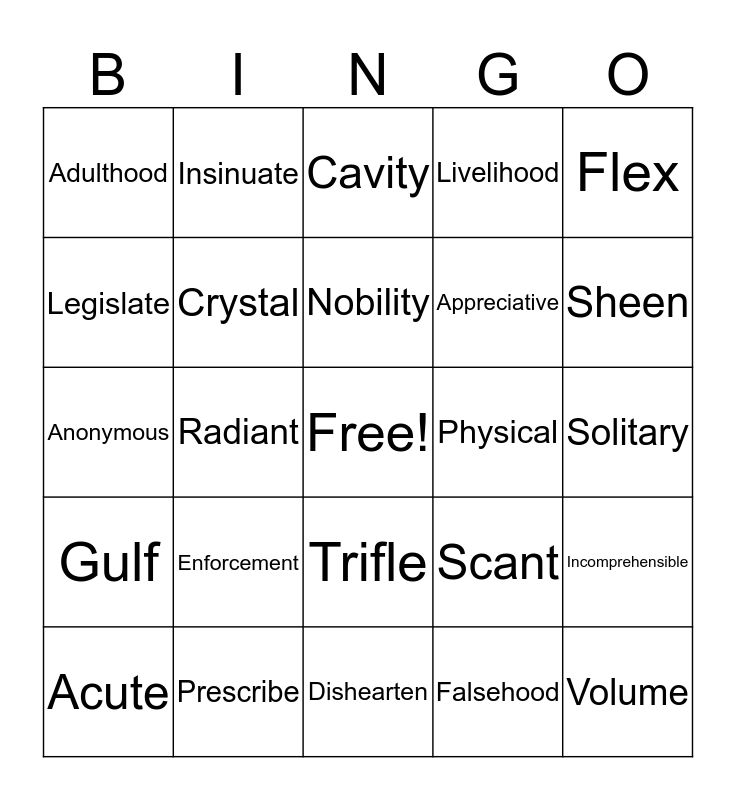 | B | I | N | G | O |
|---|---|---|---|---|
| Adulthood | Insinuate | Cavity | Livelihood | Flex |
| Legislate | Crystal | Nobility | Appreciative | Sheen |
| Anonymous | Radiant | Free! | Physical | Solitary |
| Gulf | Enforcement | Trifle | Scant | Incomprehensible |
| Acute | Prescribe | Dishearten | Falsehood | Volume |